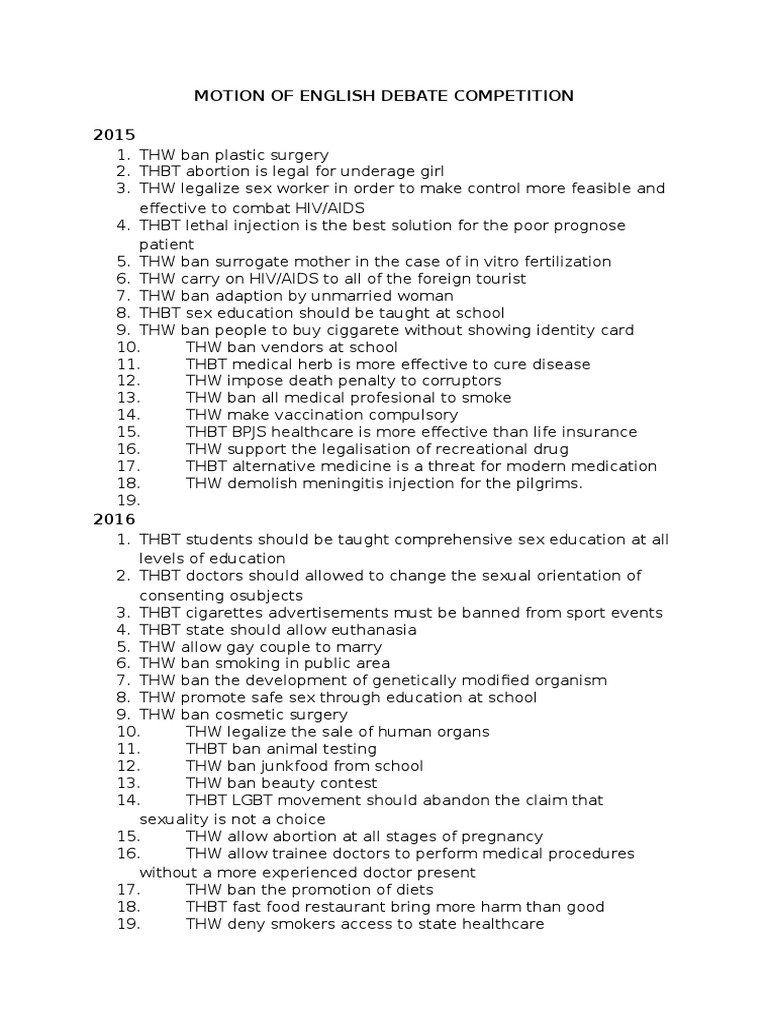 MOTION OF ENGLISH DEBATE COMPETITION

2015

1. THW ban plastic surgery
2. THBT abortion is legal for underage girl
3. THW legalize sex worker in order to make control more feasible and effective to combat HIV/AIDS
4. THBT lethal injection is the best solution for the poor prognose patient
5. THW ban surrogate mother in the case of in vitro fertilization
6. THW carry on HIV/AIDS to all of the foreign tourist
7. THW ban adaption by unmarried woman
8. THBT sex education should be taught at school
9. THW ban people to buy ciggarete without showing identity card
10. THW ban vendors at school
11. THBT medical herb is more effective to cure disease
12. THW impose death penalty to corruptors
13. THW ban all medical profesional to smoke
14. THW make vaccination compulsory
15. THBT BPJS healthcare is more effective than life insurance
16. THW support the legalisation of recreational drug
17. THBT alternative medicine is a threat for modern medication
18. THW demolish meningitis injection for the pilgrims.
19.

2016

1. THBT students should be taught comprehensive sex education at all levels of education
2. THBT doctors should allowed to change the sexual orientation of consenting osubjects
3. THBT cigarettes advertisements must be banned from sport events
4. THBT state should allow euthanasia
5. THW allow gay couple to marry
6. THW ban smoking in public area
7. THW ban the development of genetically modified organism
8. THW promote safe sex through education at school
9. THW ban cosmetic surgery
10. THW legalize the sale of human organs
11. THBT ban animal testing
12. THW ban junkfood from school
13. THW ban beauty contest
14. THBT LGBT movement should abandon the claim that sexuality is not a choice
15. THW allow abortion at all stages of pregnancy
16. THW allow trainee doctors to perform medical procedures without a more experienced doctor present
17. THW ban the promotion of diets
18. THBT fast food restaurant bring more harm than good
19. THW deny smokers access to state healthcare